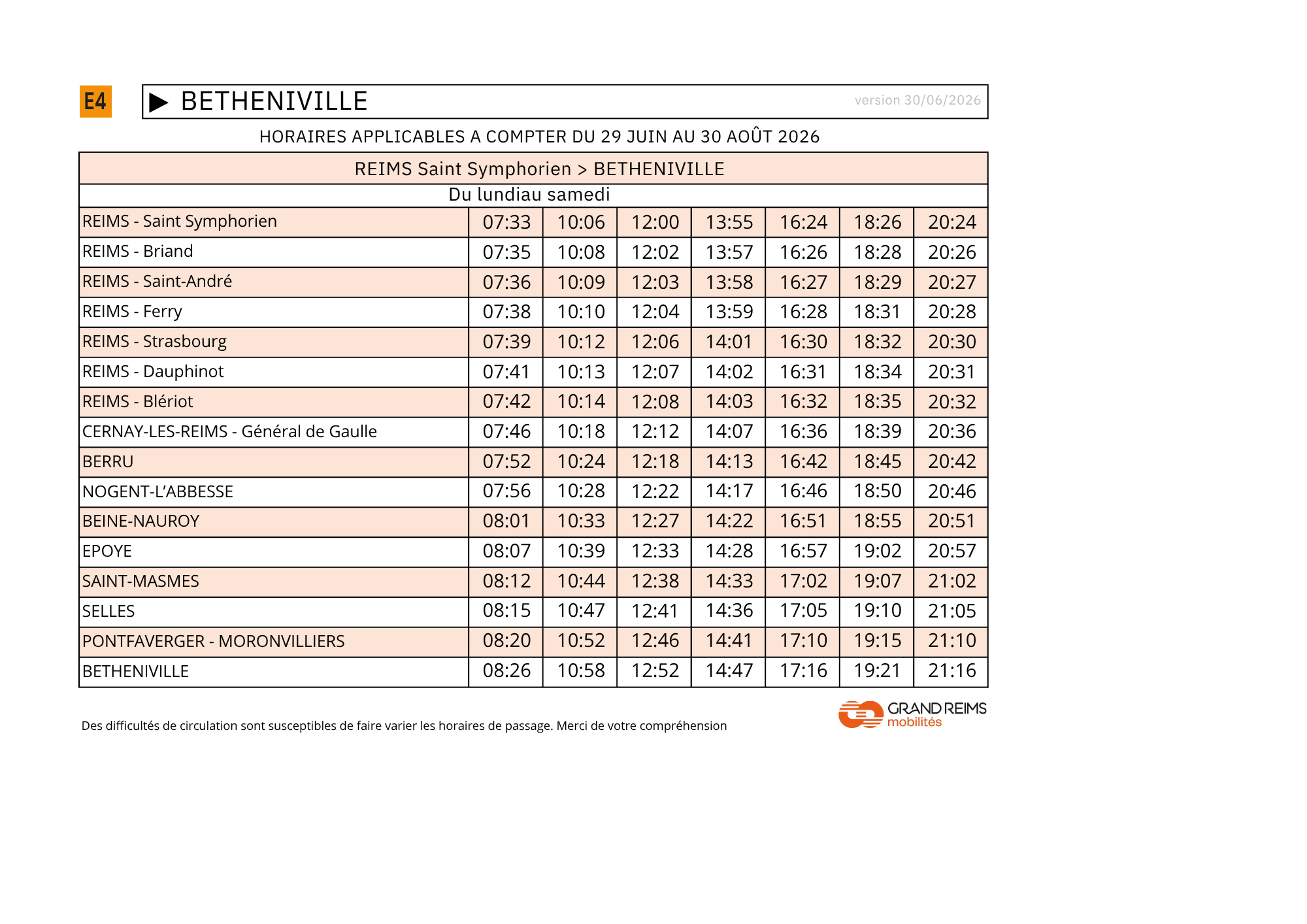 E4

▶ BETHENIVILLE

version 30/06/2026

HORAIRES APPLICABLES A COMPTER DU 29 JUIN AU 30 AOÛT 2026

REIMS Saint Symphorien > BETHENIVILLE

Du lundiau samedi

| | | | | | | | |
|---|---|---|---|---|---|---|---|
| REIMS - Saint Symphorien | 07:33 | 10:06 | 12:00 | 13:55 | 16:24 | 18:26 | 20:24 |
| REIMS - Briand | 07:35 | 10:08 | 12:02 | 13:57 | 16:26 | 18:28 | 20:26 |
| REIMS - Saint-André | 07:36 | 10:09 | 12:03 | 13:58 | 16:27 | 18:29 | 20:27 |
| REIMS - Ferry | 07:38 | 10:10 | 12:04 | 13:59 | 16:28 | 18:31 | 20:28 |
| REIMS - Strasbourg | 07:39 | 10:12 | 12:06 | 14:01 | 16:30 | 18:32 | 20:30 |
| REIMS - Dauphinot | 07:41 | 10:13 | 12:07 | 14:02 | 16:31 | 18:34 | 20:31 |
| REIMS - Blériot | 07:42 | 10:14 | 12:08 | 14:03 | 16:32 | 18:35 | 20:32 |
| CERNAY-LES-REIMS - Général de Gaulle | 07:46 | 10:18 | 12:12 | 14:07 | 16:36 | 18:39 | 20:36 |
| BERRU | 07:52 | 10:24 | 12:18 | 14:13 | 16:42 | 18:45 | 20:42 |
| NOGENT-L'ABBESSE | 07:56 | 10:28 | 12:22 | 14:17 | 16:46 | 18:50 | 20:46 |
| BEINE-NAUROY | 08:01 | 10:33 | 12:27 | 14:22 | 16:51 | 18:55 | 20:51 |
| EPOYE | 08:07 | 10:39 | 12:33 | 14:28 | 16:57 | 19:02 | 20:57 |
| SAINT-MASMES | 08:12 | 10:44 | 12:38 | 14:33 | 17:02 | 19:07 | 21:02 |
| SELLES | 08:15 | 10:47 | 12:41 | 14:36 | 17:05 | 19:10 | 21:05 |
| PONTFAVERGER - MORONVILLIERS | 08:20 | 10:52 | 12:46 | 14:41 | 17:10 | 19:15 | 21:10 |
| BETHENIVILLE | 08:26 | 10:58 | 12:52 | 14:47 | 17:16 | 19:21 | 21:16 |

Des difficultés de circulation sont susceptibles de faire varier les horaires de passage. Merci de votre compréhension

GRAND REIMS mobilités